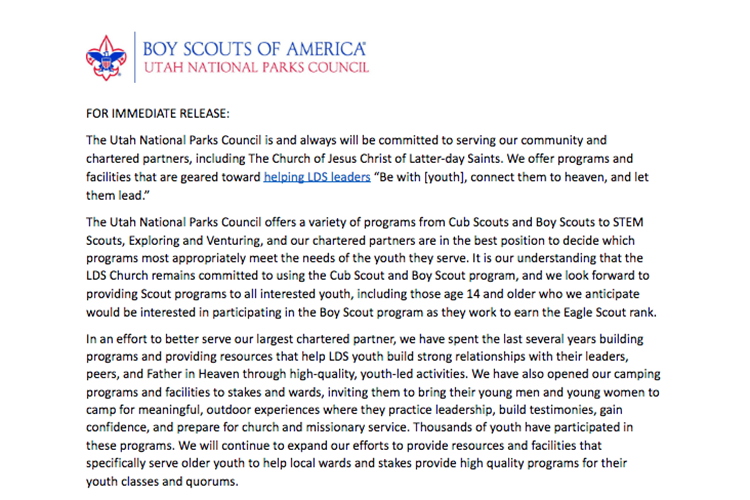 BOY SCOUTS OF AMERICA®
UTAH NATIONAL PARKS COUNCIL

FOR IMMEDIATE RELEASE:

The Utah National Parks Council is and always will be committed to serving our community and chartered partners, including The Church of Jesus Christ of Latter-day Saints. We offer programs and facilities that are geared toward helping LDS leaders "Be with [youth], connect them to heaven, and let them lead."

The Utah National Parks Council offers a variety of programs from Cub Scouts and Boy Scouts to STEM Scouts, Exploring and Venturing, and our chartered partners are in the best position to decide which programs most appropriately meet the needs of the youth they serve. It is our understanding that the LDS Church remains committed to using the Cub Scout and Boy Scout program, and we look forward to providing Scout programs to all interested youth, including those age 14 and older who we anticipate would be interested in participating in the Boy Scout program as they work to earn the Eagle Scout rank.

In an effort to better serve our largest chartered partner, we have spent the last several years building programs and providing resources that help LDS youth build strong relationships with their leaders, peers, and Father in Heaven through high-quality, youth-led activities. We have also opened our camping programs and facilities to stakes and wards, inviting them to bring their young men and young women to camp for meaningful, outdoor experiences where they practice leadership, build testimonies, gain confidence, and prepare for church and missionary service. Thousands of youth have participated in these programs. We will continue to expand our efforts to provide resources and facilities that specifically serve older youth to help local wards and stakes provide high quality programs for their youth classes and quorums.